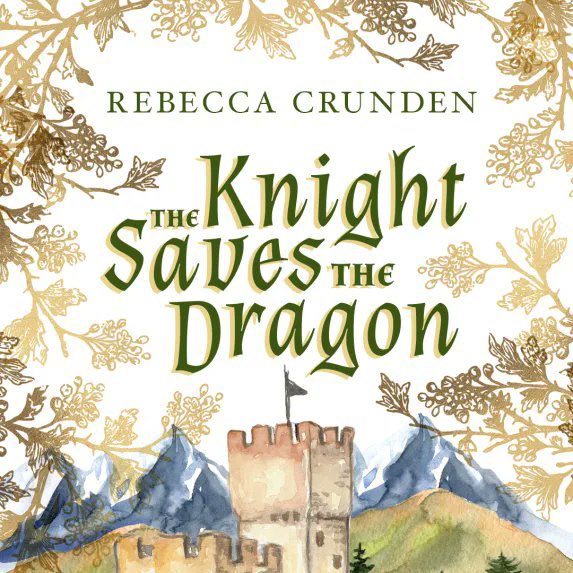 REBECCA CRUNDEN

THE Knight Saves THE Dragon